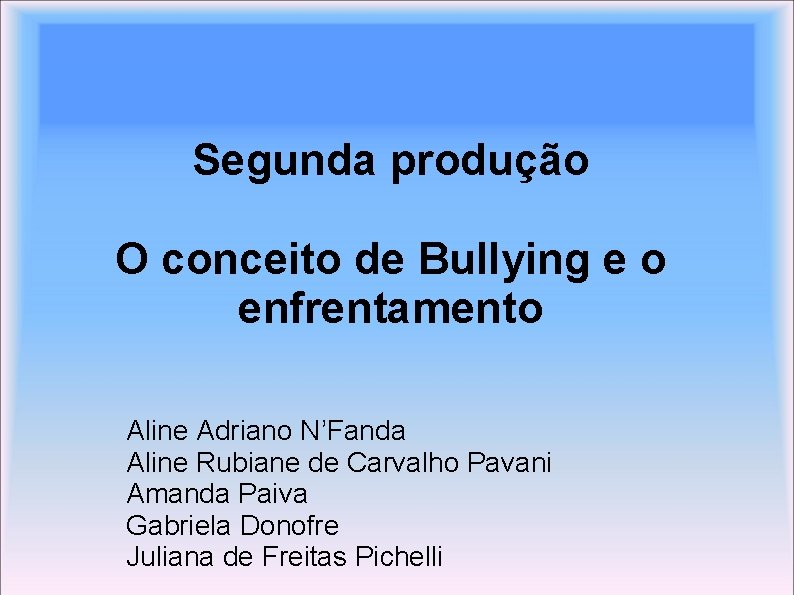 Segunda produção

O conceito de Bullying e o enfrentamento

Aline Adriano N’Fanda
Aline Rubiane de Carvalho Pavani
Amanda Paiva
Gabriela Donofre
Juliana de Freitas Pichelli